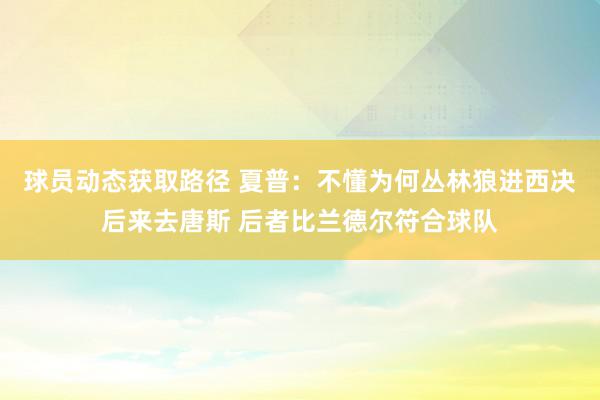 球员动态获取路径 夏普：不懂为何丛林狼进西决后来去唐斯 后者比兰德尔符合球队